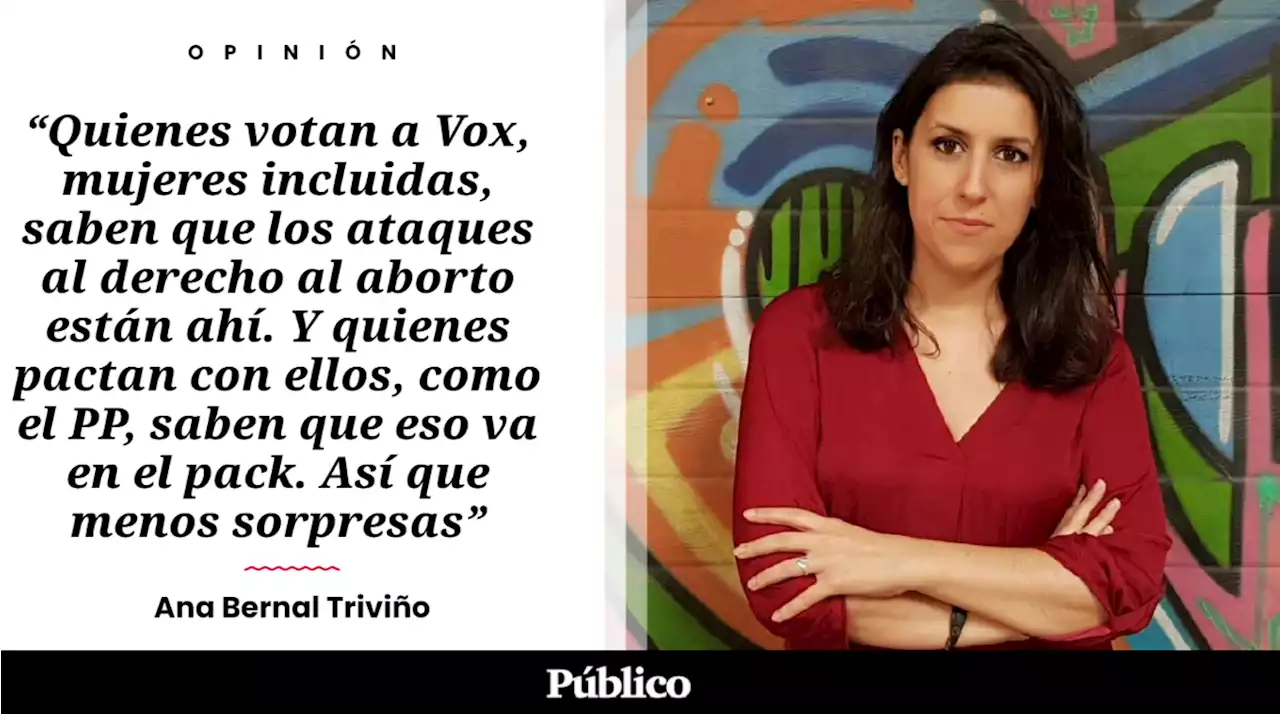 OPINIÓN

“Quienes votan a Vox, mujeres incluidas, saben que los ataques al derecho al aborto están ahí. Y quienes pactan con ellos, como el PP, saben que eso va en el pack. Así que menos sorpresas”

Ana Bernal Triviño

Público